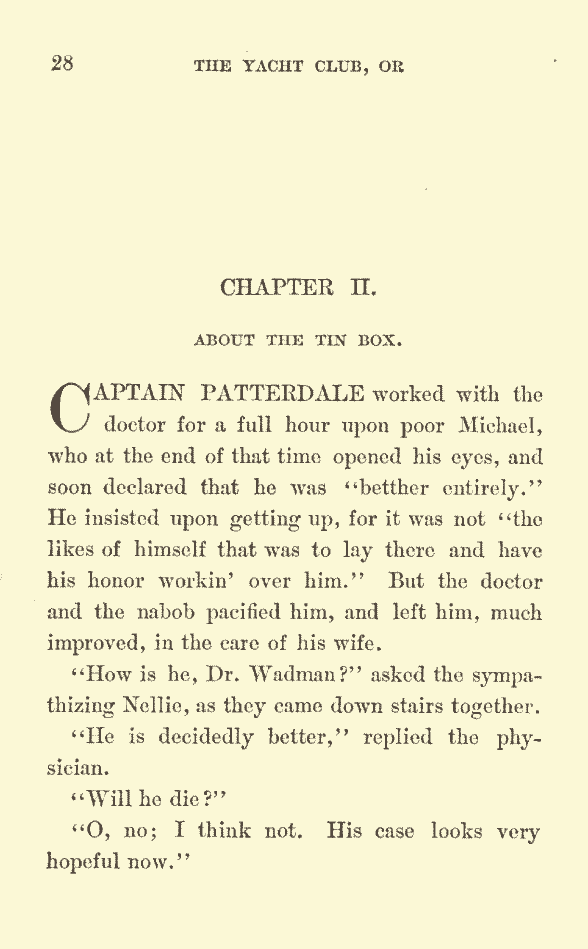 28 THE YACHT CLUB, OR

CHAPTER II.

ABOUT THE TIN BOX.

CAPTAIN PATTERDALE worked with the doctor for a full hour upon poor Michael, who at the end of that time opened his eyes, and soon declared that he was "betther entirely." He insisted upon getting up, for it was not "the likes of himself that was to lay there and have his honor workin' over him." But the doctor and the nabob pacified him, and left him, much improved, in the care of his wife.

"How is he, Dr. Wadman?" asked the sympathizing Nellie, as they came down stairs together.

"He is decidedly better," replied the physician.

"Will he die?"

"O, no; I think not. His case looks very hopeful now."